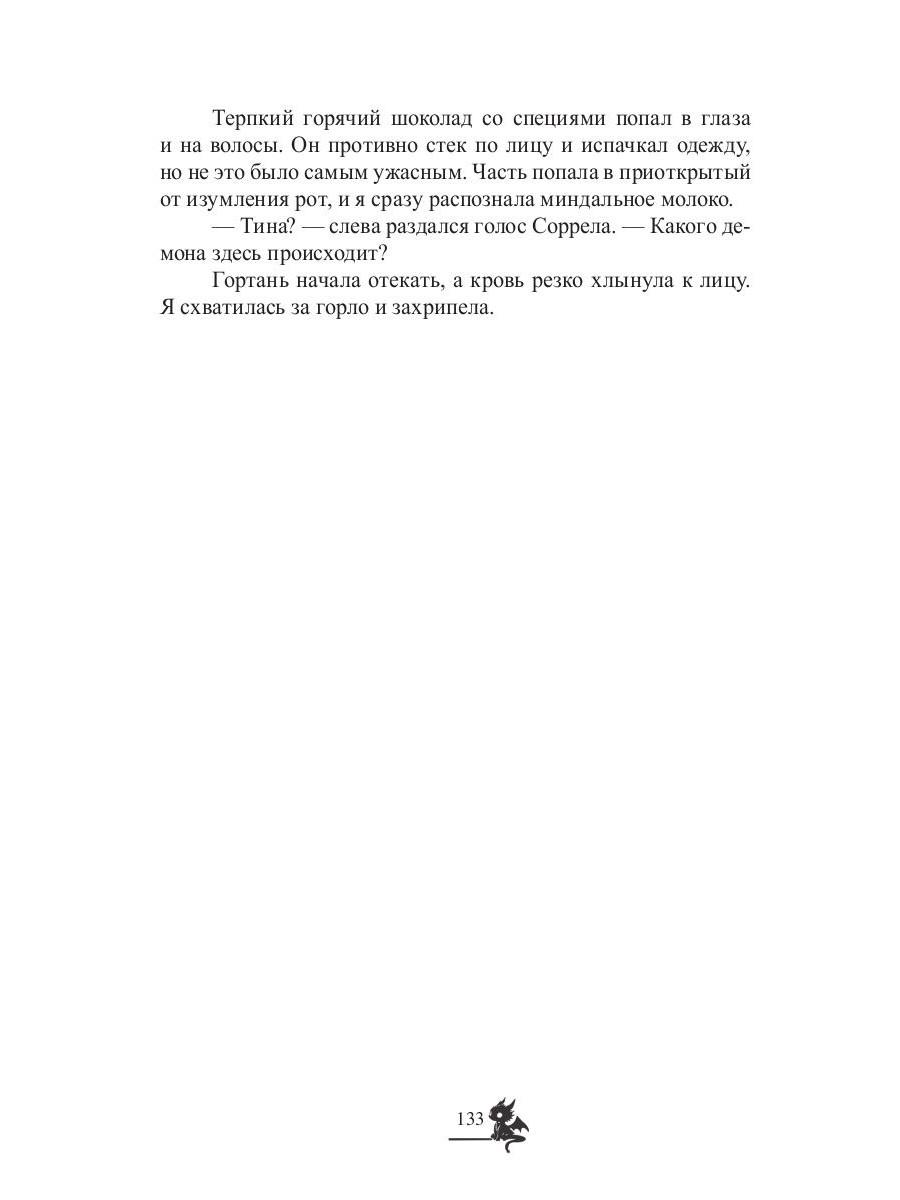 Терпкий горячий шоколад со специями попал в глаза и на волосы. Он противно стек по лицу и испачкал одежду, но не это было самым ужасным. Часть попала в приоткрытый от изумления рот, и я сразу распознала миндальное молоко.

— Тина? — слева раздался голос Соррела. — Какого демона здесь происходит?

Гортань начала отекать, а кровь резко хлынула к лицу. Я схватилась за горло и захрипела.

133